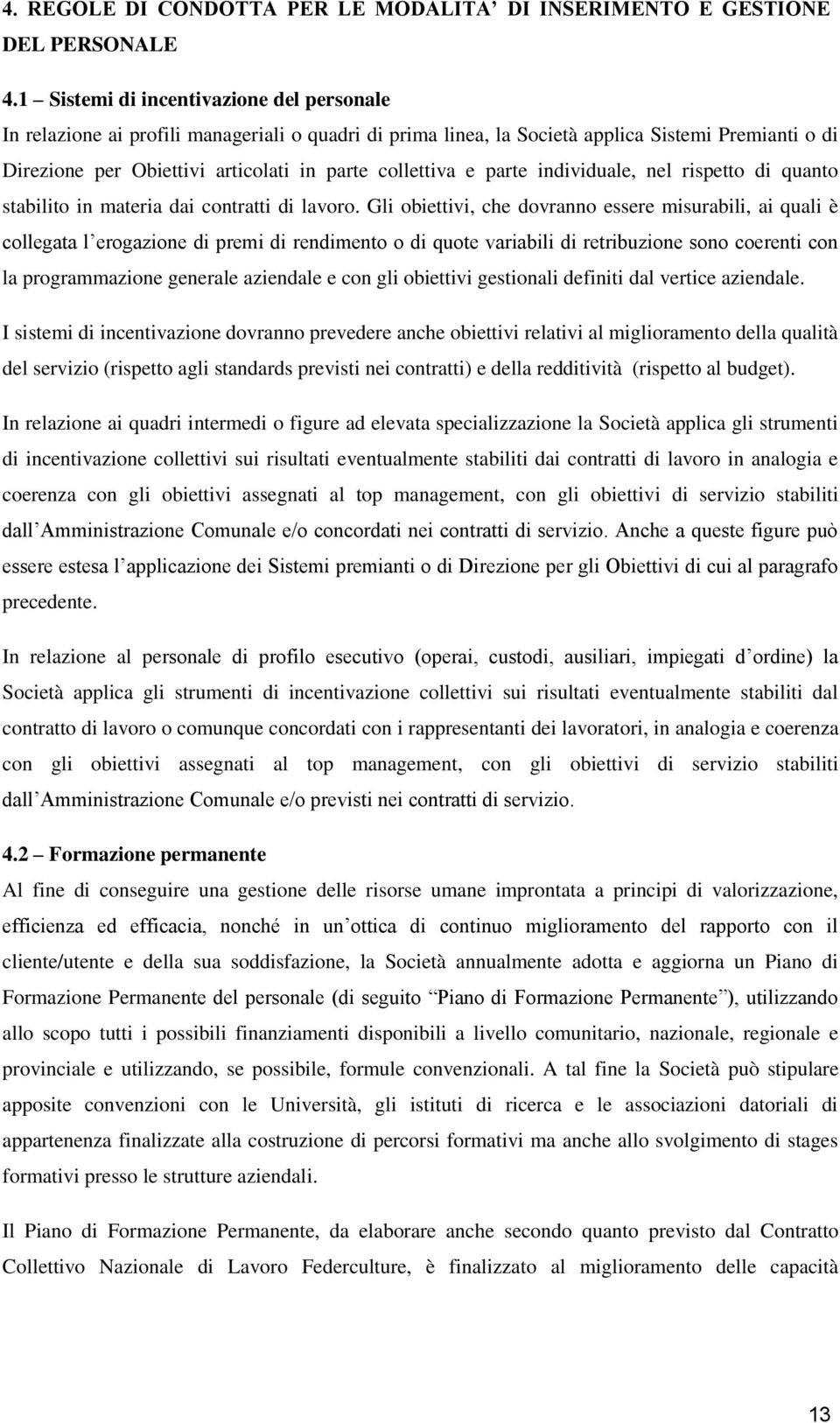 4. REGOLE DI CONDOTTA PER LE MODALITA' DI INSERIMENTO E GESTIONE DEL PERSONALE

4.1 – Sistemi di incentivazione del personale

In relazione ai profili manageriali o quadri di prima linea, la Società applica Sistemi Premianti o di Direzione per Obiettivi articolati in parte collettiva e parte individuale, nel rispetto di quanto stabilito in materia dai contratti di lavoro. Gli obiettivi, che dovranno essere misurabili, ai quali è collegata l'erogazione di premi di rendimento o di quote variabili di retribuzione sono coerenti con la programmazione generale aziendale e con gli obiettivi gestionali definiti dal vertice aziendale.

I sistemi di incentivazione dovranno prevedere anche obiettivi relativi al miglioramento della qualità del servizio (rispetto agli standards previsti nei contratti) e della redditività (rispetto al budget).

In relazione ai quadri intermedi o figure ad elevata specializzazione la Società applica gli strumenti di incentivazione collettivi sui risultati eventualmente stabiliti dai contratti di lavoro in analogia e coerenza con gli obiettivi assegnati al top management, con gli obiettivi di servizio stabiliti dall'Amministrazione Comunale e/o concordati nei contratti di servizio. Anche a queste figure può essere estesa l'applicazione dei Sistemi premianti o di Direzione per gli Obiettivi di cui al paragrafo precedente.

In relazione al personale di profilo esecutivo (operai, custodi, ausiliari, impiegati d'ordine) la Società applica gli strumenti di incentivazione collettivi sui risultati eventualmente stabiliti dal contratto di lavoro o comunque concordati con i rappresentanti dei lavoratori, in analogia e coerenza con gli obiettivi assegnati al top management, con gli obiettivi di servizio stabiliti dall'Amministrazione Comunale e/o previsti nei contratti di servizio.

4.2 – Formazione permanente

Al fine di conseguire una gestione delle risorse umane improntata a principi di valorizzazione, efficienza ed efficacia, nonché in un'ottica di continuo miglioramento del rapporto con il cliente/utente e della sua soddisfazione, la Società annualmente adotta e aggiorna un Piano di Formazione Permanente del personale (di seguito "Piano di Formazione Permanente"), utilizzando allo scopo tutti i possibili finanziamenti disponibili a livello comunitario, nazionale, regionale e provinciale e utilizzando, se possibile, formule convenzionali. A tal fine la Società può stipulare apposite convenzioni con le Università, gli istituti di ricerca e le associazioni datoriali di appartenenza finalizzate alla costruzione di percorsi formativi ma anche allo svolgimento di stages formativi presso le strutture aziendali.

Il Piano di Formazione Permanente, da elaborare anche secondo quanto previsto dal Contratto Collettivo Nazionale di Lavoro Federculture, è finalizzato al miglioramento delle capacità

13